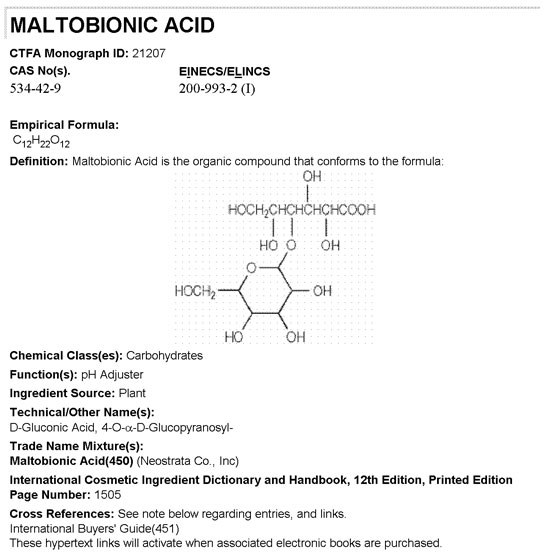 MALTOBIONIC ACID

CTFA Monograph ID: 21207

CAS No(s).
534-42-9

EINECS/ELINCS
200-993-2 (I)

Empirical Formula:
$C_{12}H_{22}O_{12}$

Definition: Maltobionic Acid is the organic compound that conforms to the formula:

OH
$HOCH_2CHCHCHCHCOOH$
HO O OH
O
$HOCH_2$
OH
HO OH

Chemical Class(es): Carbohydrates

Function(s): pH Adjuster

Ingredient Source: Plant

Technical/Other Name(s):
D-Gluconic Acid, 4-O-α-D-Glucopyranosyl-

Trade Name Mixture(s):
Maltobionic Acid(450) (Neostrata Co., Inc)

International Cosmetic Ingredient Dictionary and Handbook, 12th Edition, Printed Edition
Page Number: 1505

Cross References: See note below regarding entries, and links.
International Buyers' Guide(451)
These hypertext links will activate when associated electronic books are purchased.